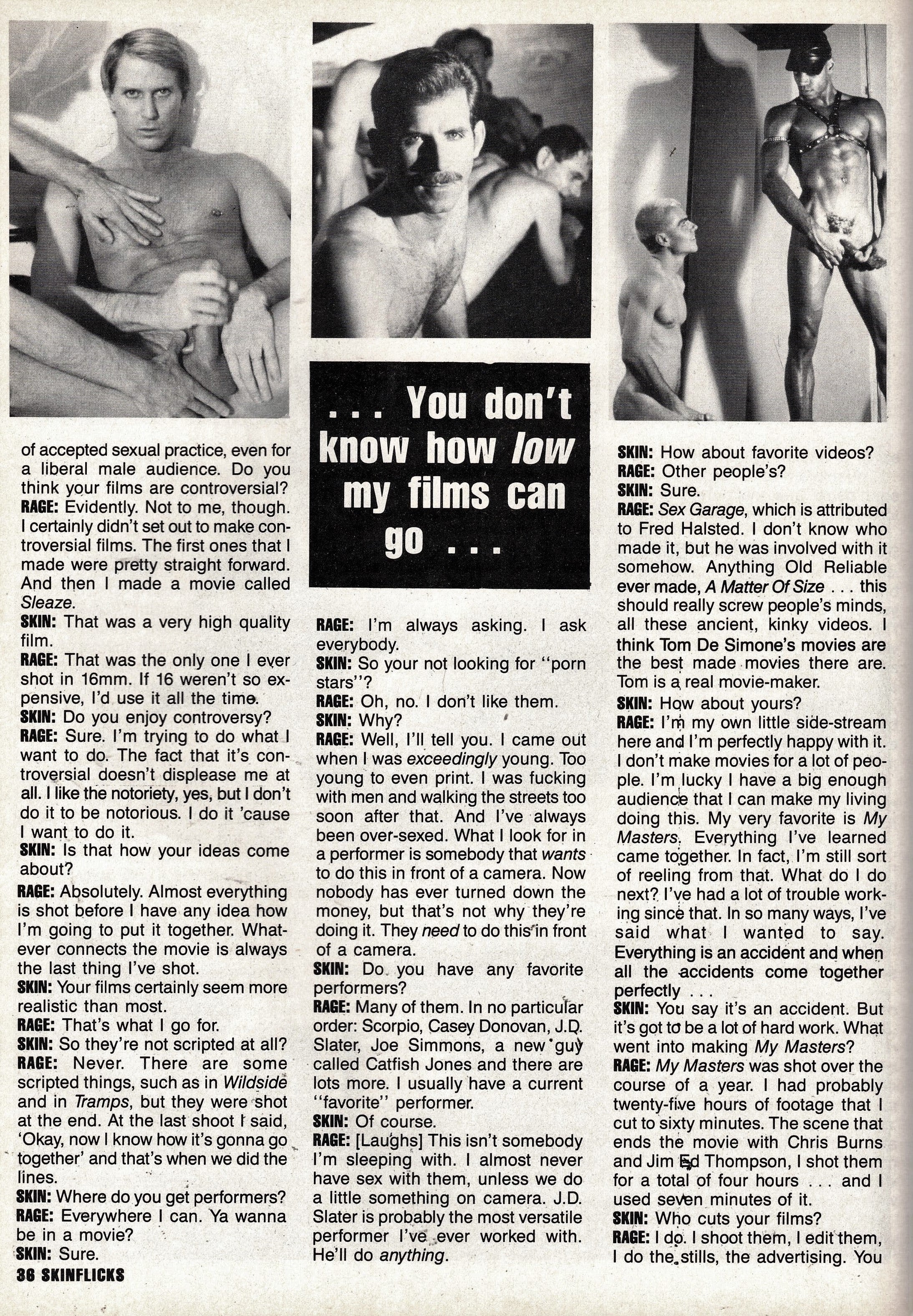 of accepted sexual practice, even for a liberal male audience. Do you think your films are controversial?
RAGE: Evidently. Not to me, though. I certainly didn't set out to make controversial films. The first ones that I made were pretty straight forward. And then I made a movie called Sleaze.
SKIN: That was a very high quality film.
RAGE: That was the only one I ever shot in 16mm. If 16 weren't so expensive, I'd use it all the time.
SKIN: Do you enjoy controversy?
RAGE: Sure. I'm trying to do what I want to do. The fact that it's controversial doesn't displease me at all. I like the notoriety, yes, but I don't do it to be notorious. I do it 'cause I want to do it.
SKIN: Is that how your ideas come about?
RAGE: Absolutely. Almost everything is shot before I have any idea how I'm going to put it together. Whatever connects the movie is always the last thing I've shot.
SKIN: Your films certainly seem more realistic than most.
RAGE: That's what I go for.
SKIN: So they're not scripted at all?
RAGE: Never. There are some scripted things, such as in Wildside and in Tramps, but they were shot at the end. At the last shoot I said, 'Okay, now I know how it's gonna go together' and that's when we did the lines.
SKIN: Where do you get performers?
RAGE: Everywhere I can. Ya wanna be in a movie?
SKIN: Sure.

36 SKINFLICKS

. . . You don't know how low my films can go . . .

RAGE: I'm always asking. I ask everybody.
SKIN: So your not looking for "porn stars"?
RAGE: Oh, no. I don't like them.
SKIN: Why?
RAGE: Well, I'll tell you. I came out when I was exceedingly young. Too young to even print. I was fucking with men and walking the streets too soon after that. And I've always been over-sexed. What I look for in a performer is somebody that wants to do this in front of a camera. Now nobody has ever turned down the money, but that's not why they're doing it. They need to do this in front of a camera.
SKIN: Do you have any favorite performers?
RAGE: Many of them. In no particular order: Scorpio, Casey Donovan, J.D. Slater, Joe Simmons, a new guy called Catfish Jones and there are lots more. I usually have a current "favorite" performer.
SKIN: Of course.
RAGE: [Laughs] This isn't somebody I'm sleeping with. I almost never have sex with them, unless we do a little something on camera. J.D. Slater is probably the most versatile performer I've ever worked with. He'll do anything.

SKIN: How about favorite videos?
RAGE: Other people's?
SKIN: Sure.
RAGE: Sex Garage, which is attributed to Fred Halsted. I don't know who made it, but he was involved with it somehow. Anything Old Reliable ever made, A Matter Of Size . . . this should really screw people's minds, all these ancient, kinky videos. I think Tom De Simone's movies are the best made movies there are. Tom is a real movie-maker.
SKIN: How about yours?
RAGE: I'm my own little side-stream here and I'm perfectly happy with it. I don't make movies for a lot of people. I'm lucky I have a big enough audience that I can make my living doing this. My very favorite is My Masters. Everything I've learned came together. In fact, I'm still sort of reeling from that. What do I do next? I've had a lot of trouble working since that. In so many ways, I've said what I wanted to say. Everything is an accident and when all the accidents come together perfectly . . .
SKIN: You say it's an accident. But it's got to be a lot of hard work. What went into making My Masters?
RAGE: My Masters was shot over the course of a year. I had probably twenty-five hours of footage that I cut to sixty minutes. The scene that ends the movie with Chris Burns and Jim Ed Thompson, I shot them for a total of four hours . . . and I used seven minutes of it.
SKIN: Who cuts your films?
RAGE: I do. I shoot them, I edit them, I do the stills, the advertising. You